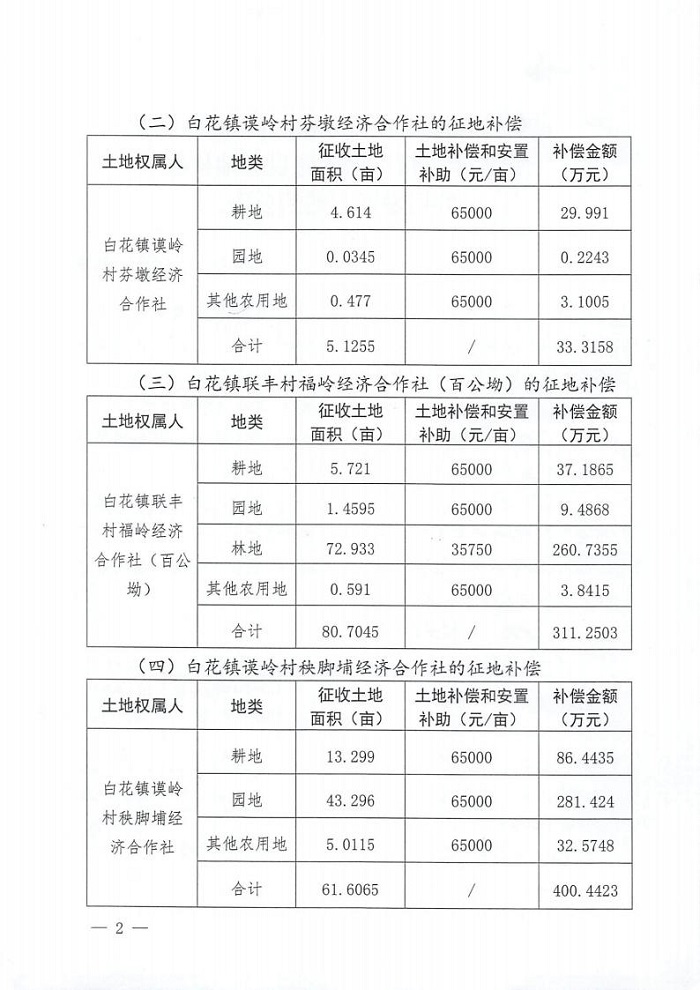 （二）白花镇谟岭村芬墩经济合作社的征地补偿

| 土地权属人 | 地类 | 征收土地面积（亩） | 土地补偿和安置补助（元/亩） | 补偿金额（万元） |
|---|---|---|---|---|
| 白花镇谟岭村芬墩经济合作社 | 耕地 | 4.614 | 65000 | 29.991 |
| | 园地 | 0.0345 | 65000 | 0.2243 |
| | 其他农用地 | 0.477 | 65000 | 3.1005 |
| | 合计 | 5.1255 | / | 33.3158 |

（三）白花镇联丰村福岭经济合作社（百公坳）的征地补偿

| 土地权属人 | 地类 | 征收土地面积（亩） | 土地补偿和安置补助（元/亩） | 补偿金额（万元） |
|---|---|---|---|---|
| 白花镇联丰村福岭经济合作社（百公坳） | 耕地 | 5.721 | 65000 | 37.1865 |
| | 园地 | 1.4595 | 65000 | 9.4868 |
| | 林地 | 72.933 | 35750 | 260.7355 |
| | 其他农用地 | 0.591 | 65000 | 3.8415 |
| | 合计 | 80.7045 | / | 311.2503 |

（四）白花镇谟岭村秧脚埔经济合作社的征地补偿

| 土地权属人 | 地类 | 征收土地面积（亩） | 土地补偿和安置补助（元/亩） | 补偿金额（万元） |
|---|---|---|---|---|
| 白花镇谟岭村秧脚埔经济合作社 | 耕地 | 13.299 | 65000 | 86.4435 |
| | 园地 | 43.296 | 65000 | 281.424 |
| | 其他农用地 | 5.0115 | 65000 | 32.5748 |
| | 合计 | 61.6065 | / | 400.4423 |

— 2 —